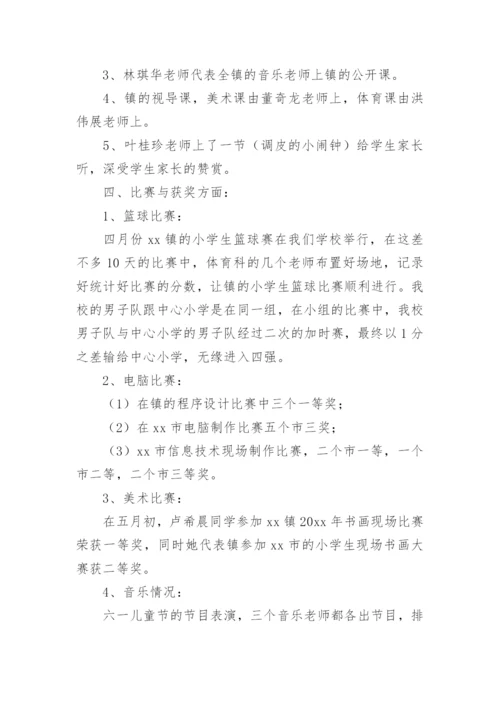 3、林琪华老师代表全镇的音乐老师上镇的公开课。

4、镇的视导课，美术课由董奇龙老师上，体育课由洪伟展老师上。

5、叶桂珍老师上了一节（调皮的小闹钟）给学生家长听，深受学生家长的赞赏。

四、比赛与获奖方面：

1、篮球比赛：

四月份 xx 镇的小学生篮球赛在我们学校举行，在这差不多 10 天的比赛中，体育科的几个老师布置好场地，记录好统计好比赛的分数，让镇的小学生篮球比赛顺利进行。我校的男子队跟中心小学是在同一组，在小组的比赛中，我校男子队与中心小学的男子队经过二次的加时赛，最终以 1 分之差输给中心小学，无缘进入四强。

2、电脑比赛：

（1）在镇的程序设计比赛中三个一等奖；

（2）在 xx 市电脑制作比赛五个市三奖；

（3）xx 市信息技术现场制作比赛，二个市一等，一个市二等，二个市三等奖。

3、美术比赛：

在五月初，卢希晨同学参加 xx 镇 20xx 年书画现场比赛荣获一等奖，同时她代表镇参加 xx 市的小学生现场书画大赛获二等奖。

4、音乐情况：

六一儿童节的节目表演，三个音乐老师都各出节目，排